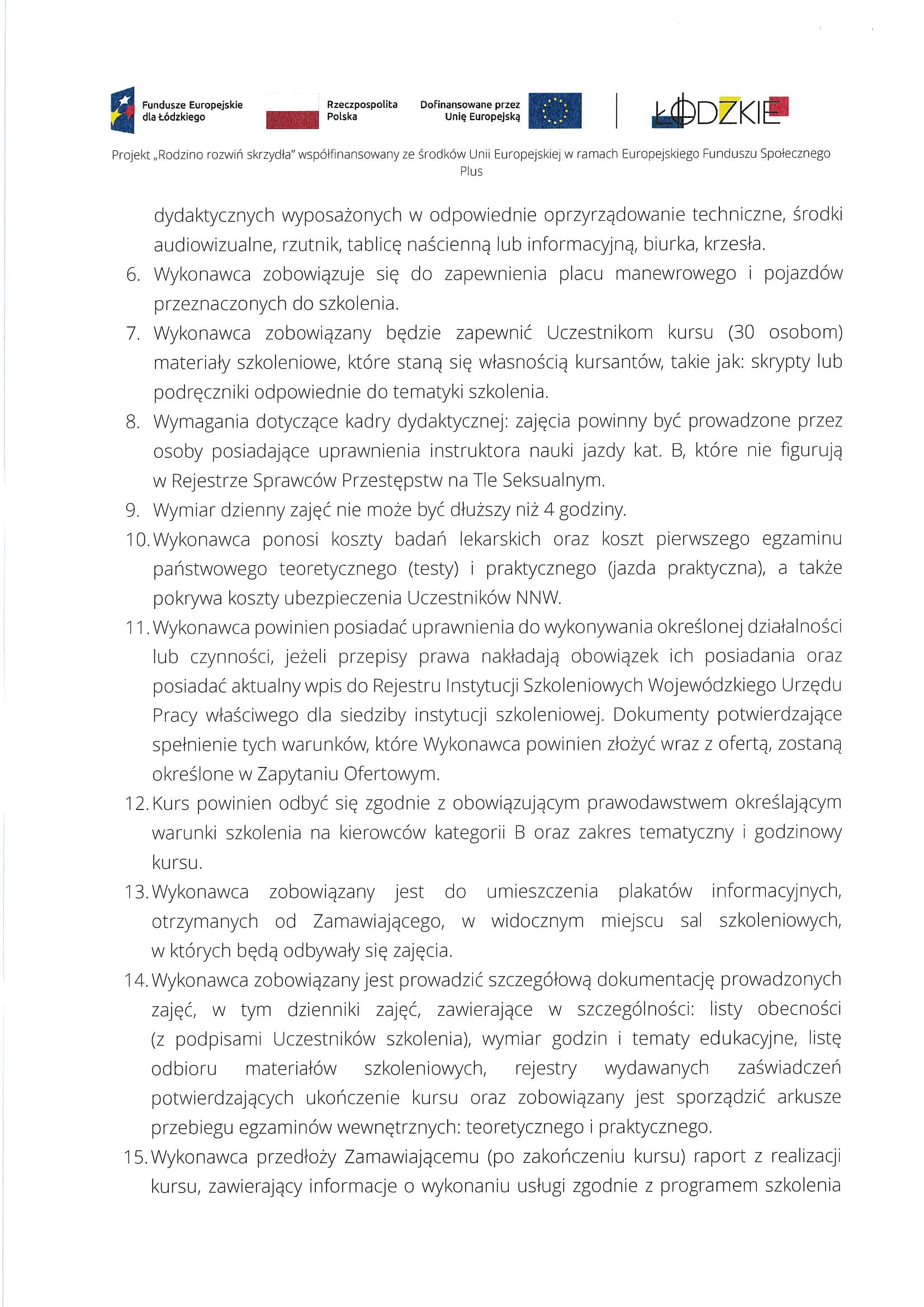 Fundusze Europejskie dla Łódzkiego

Rzeczpospolita Polska

Dofinansowane przez Unię Europejską

ŁÓDZKIE

Projekt „Rodzino rozwiń skrzydła" współfinansowany ze środków Unii Europejskiej w ramach Europejskiego Funduszu Społecznego Plus

dydaktycznych wyposażonych w odpowiednie oprzyrządowanie techniczne, środki audiowizualne, rzutnik, tablicę naścienną lub informacyjną, biurka, krzesła.

6. Wykonawca zobowiązuje się do zapewnienia placu manewrowego i pojazdów przeznaczonych do szkolenia.

7. Wykonawca zobowiązany będzie zapewnić Uczestnikom kursu (30 osobom) materiały szkoleniowe, które staną się własnością kursantów, takie jak: skrypty lub podręczniki odpowiednie do tematyki szkolenia.

8. Wymagania dotyczące kadry dydaktycznej: zajęcia powinny być prowadzone przez osoby posiadające uprawnienia instruktora nauki jazdy kat. B, które nie figurują w Rejestrze Sprawców Przestępstw na Tle Seksualnym.

9. Wymiar dzienny zajęć nie może być dłuższy niż 4 godziny.

10. Wykonawca ponosi koszty badań lekarskich oraz koszt pierwszego egzaminu państwowego teoretycznego (testy) i praktycznego (jazda praktyczna), a także pokrywa koszty ubezpieczenia Uczestników NNW.

11. Wykonawca powinien posiadać uprawnienia do wykonywania określonej działalności lub czynności, jeżeli przepisy prawa nakładają obowiązek ich posiadania oraz posiadać aktualny wpis do Rejestru Instytucji Szkoleniowych Wojewódzkiego Urzędu Pracy właściwego dla siedziby instytucji szkoleniowej. Dokumenty potwierdzające spełnienie tych warunków, które Wykonawca powinien złożyć wraz z ofertą, zostaną określone w Zapytaniu Ofertowym.

12. Kurs powinien odbyć się zgodnie z obowiązującym prawodawstwem określającym warunki szkolenia na kierowców kategorii B oraz zakres tematyczny i godzinowy kursu.

13. Wykonawca zobowiązany jest do umieszczenia plakatów informacyjnych, otrzymanych od Zamawiającego, w widocznym miejscu sal szkoleniowych, w których będą odbywały się zajęcia.

14. Wykonawca zobowiązany jest prowadzić szczegółową dokumentację prowadzonych zajęć, w tym dzienniki zajęć, zawierające w szczególności: listy obecności (z podpisami Uczestników szkolenia), wymiar godzin i tematy edukacyjne, listę odbioru materiałów szkoleniowych, rejestry wydawanych zaświadczeń potwierdzających ukończenie kursu oraz zobowiązany jest sporządzić arkusze przebiegu egzaminów wewnętrznych: teoretycznego i praktycznego.

15. Wykonawca przedłoży Zamawiającemu (po zakończeniu kursu) raport z realizacji kursu, zawierający informacje o wykonaniu usługi zgodnie z programem szkolenia